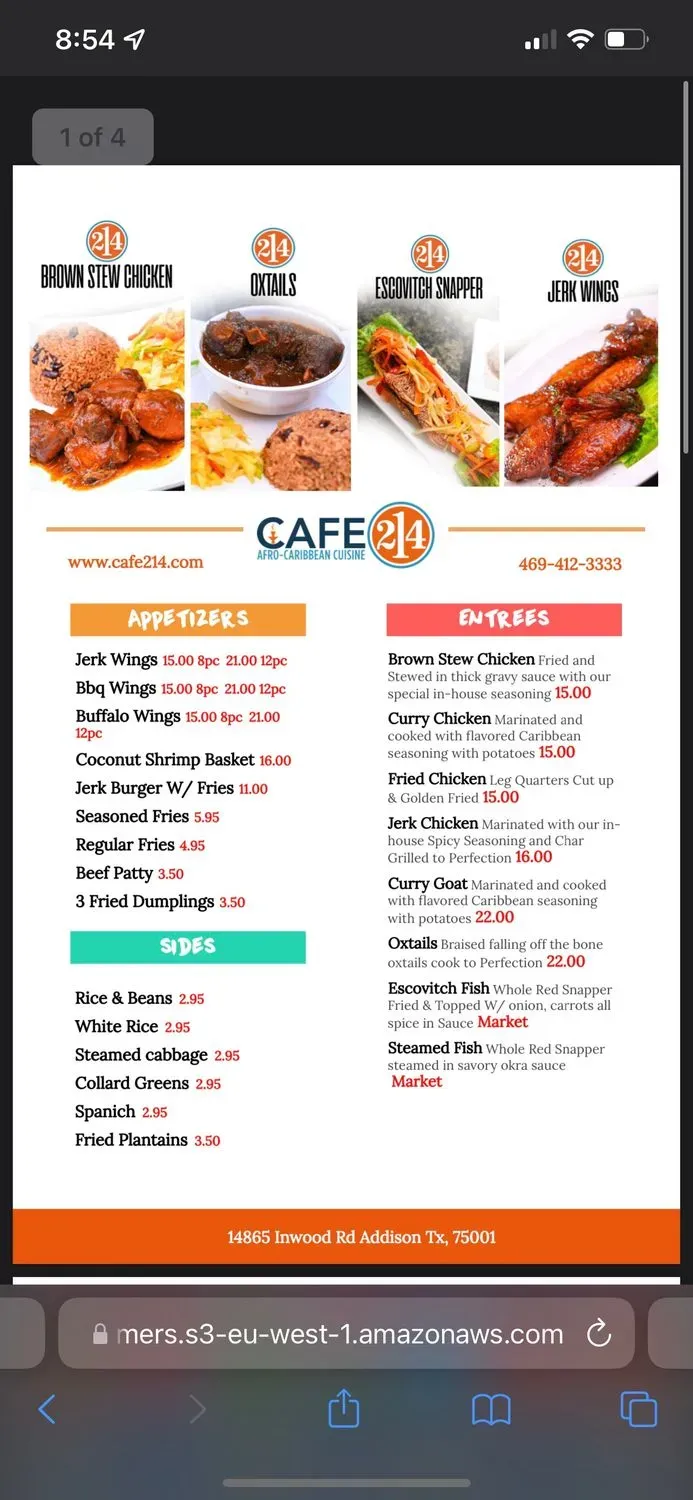 8:54

1 of 4

214
BROWN STEW CHICKEN

214
OXTAILS

214
ESCOVITCH SNAPPER

214
JERK WINGS

CAFE 214
AFRO-CARIBBEAN CUISINE

www.cafe214.com

469-412-3333

APPETIZERS

Jerk Wings 15.00 8pc 21.00 12pc
Bbq Wings 15.00 8pc 21.00 12pc
Buffalo Wings 15.00 8pc 21.00 12pc
Coconut Shrimp Basket 16.00
Jerk Burger W/ Fries 11.00
Seasoned Fries 5.95
Regular Fries 4.95
Beef Patty 3.50
3 Fried Dumplings 3.50

SIDES

Rice & Beans 2.95
White Rice 2.95
Steamed cabbage 2.95
Collard Greens 2.95
Spanich 2.95
Fried Plantains 3.50

ENTREES

Brown Stew Chicken Fried and Stewed in thick gravy sauce with our special in-house seasoning 15.00

Curry Chicken Marinated and cooked with flavored Caribbean seasoning with potatoes 15.00

Fried Chicken Leg Quarters Cut up & Golden Fried 15.00

Jerk Chicken Marinated with our in-house Spicy Seasoning and Char Grilled to Perfection 16.00

Curry Goat Marinated and cooked with flavored Caribbean seasoning with potatoes 22.00

Oxtails Braised falling off the bone oxtails cook to Perfection 22.00

Escovitch Fish Whole Red Snapper Fried & Topped W/ onion, carrots all spice in Sauce Market

Steamed Fish Whole Red Snapper steamed in savory okra sauce Market

14865 Inwood Rd Addison Tx, 75001

mers.s3-eu-west-1.amazonaws.com